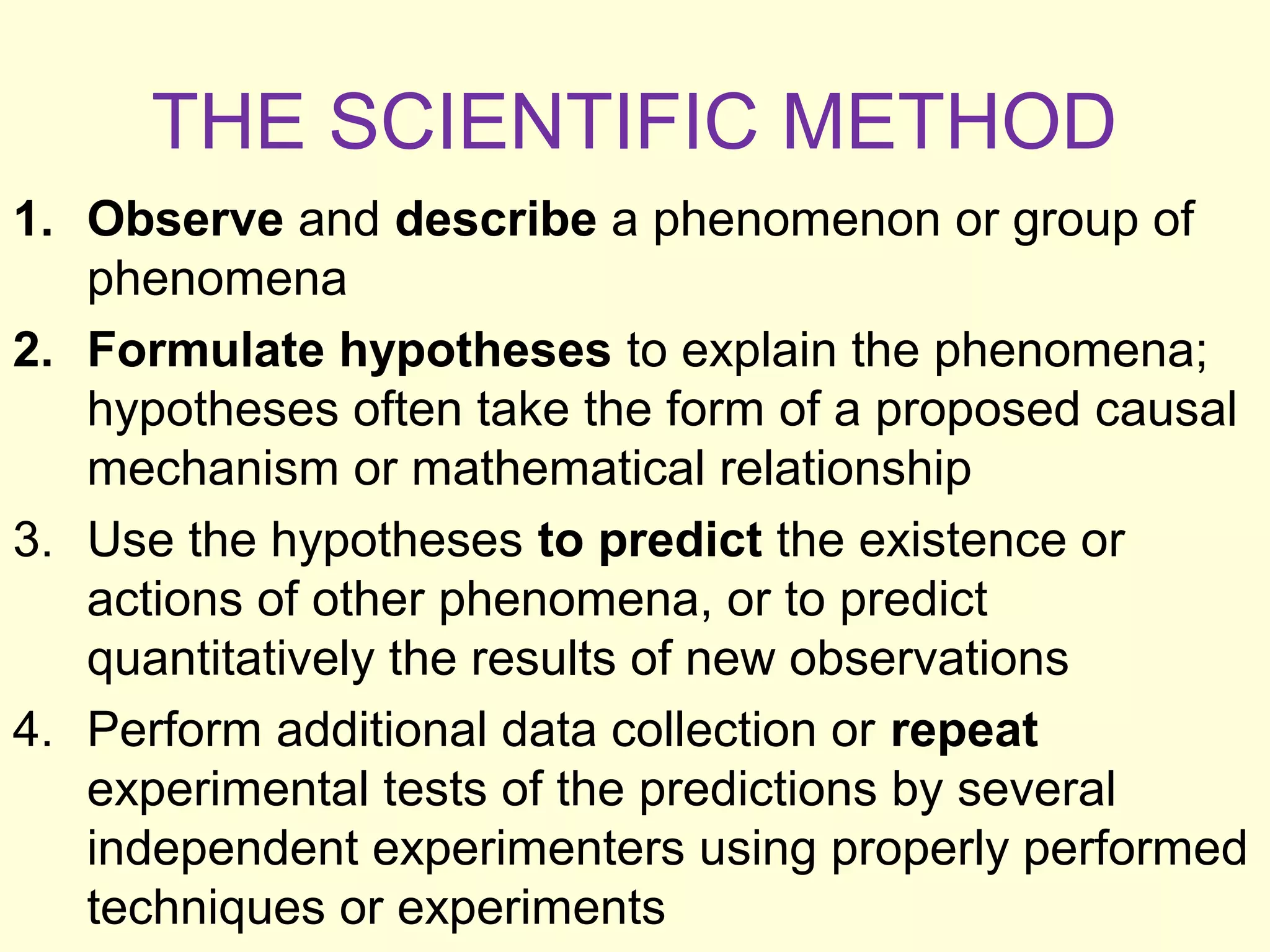 THE SCIENTIFIC METHOD

1. Observe and describe a phenomenon or group of phenomena
2. Formulate hypotheses to explain the phenomena; hypotheses often take the form of a proposed causal mechanism or mathematical relationship
3. Use the hypotheses to predict the existence or actions of other phenomena, or to predict quantitatively the results of new observations
4. Perform additional data collection or repeat experimental tests of the predictions by several independent experimenters using properly performed techniques or experiments